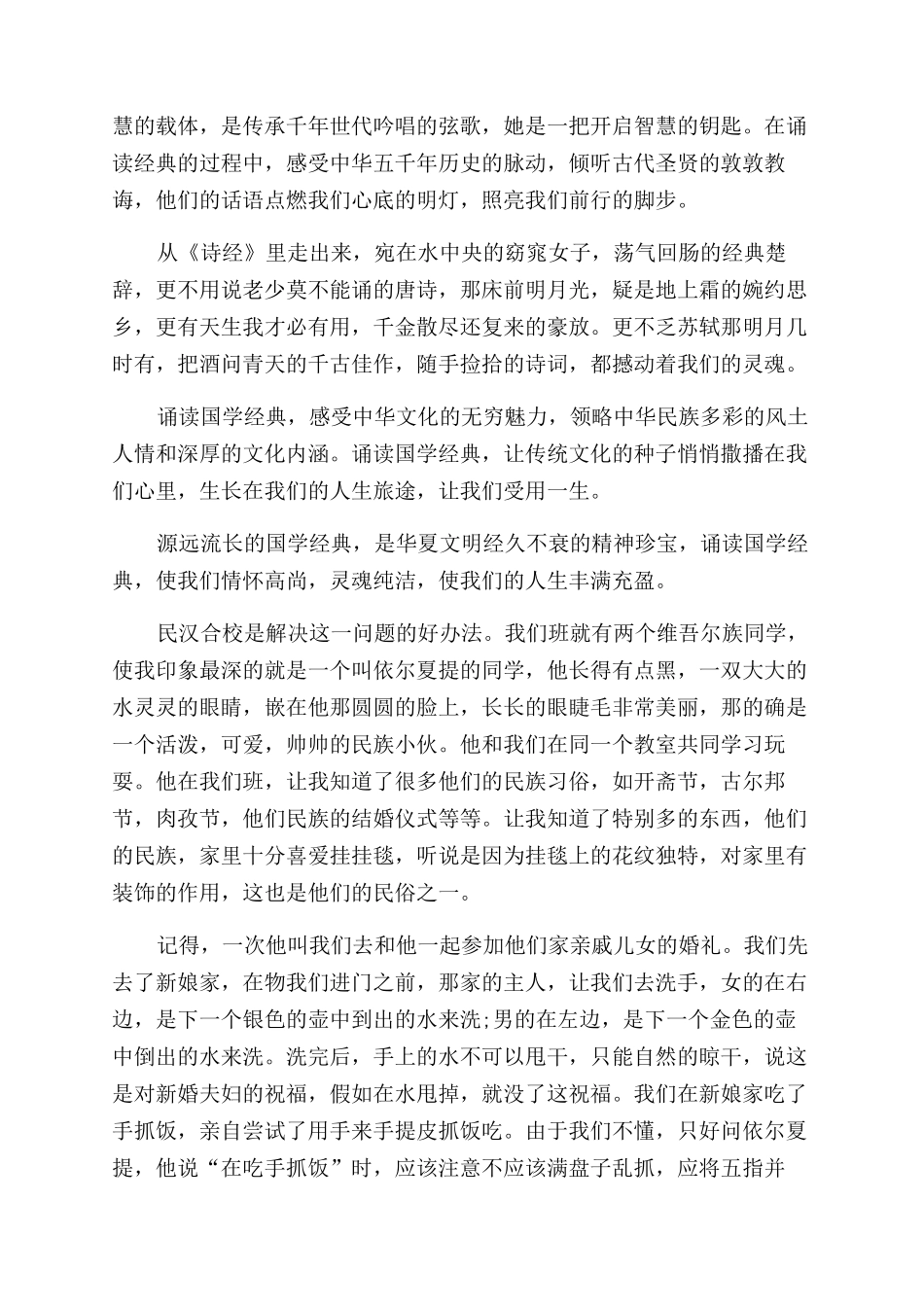 慧的载体，是传承千年世代吟唱的弦歌，她是一把开启智慧的钥匙。在诵读经典的过程中，感受中华五千年历史的脉动，倾听古代圣贤的敦敦教诲，他们的话语点燃我们心底的明灯，照亮我们前行的脚步。

从《诗经》里走出来，宛在水中央的窈窕女子，荡气回肠的经典楚辞，更不用说老少莫不能诵的唐诗，那床前明月光，疑是地上霜的婉约思乡，更有天生我才必有用，千金散尽还复来的豪放。更不乏苏轼那明月几时有，把酒问青天的千古佳作，随手捡拾的诗词，都撼动着我们的灵魂。

诵读国学经典，感受中华文化的无穷魅力，领略中华民族多彩的风土人情和深厚的文化内涵。诵读国学经典，让传统文化的种子悄悄撒播在我们心里，生长在我们的人生旅途，让我们受用一生。

源远流长的国学经典，是华夏文明经久不衰的精神珍宝，诵读国学经典，使我们情怀高尚，灵魂纯洁，使我们的人生丰满充盈。

民汉合校是解决这一问题的好办法。我们班就有两个维吾尔族同学，使我印象最深的就是一个叫依尔夏提的同学，他长得有点黑，一双大大的水灵灵的眼睛，嵌在他那圆圆的脸上，长长的眼睫毛非常美丽，那的确是一个活泼，可爱，帅帅的民族小伙。他和我们在同一个教室共同学习玩耍。他在我们班，让我知道了很多他们的民族习俗，如开斋节，古尔邦节，肉孜节，他们民族的结婚仪式等等。让我知道了特别多的东西，他们的民族，家里十分喜爱挂挂毯，听说是因为挂毯上的花纹独特，对家里有装饰的作用，这也是他们的民俗之一。

记得，一次他叫我们去和他一起参加他们家亲戚儿女的婚礼。我们先去了新娘家，在物我们进门之前，那家的主人，让我们去洗手，女的在右边，是下一个银色的壶中到出的水来洗;男的在左边，是下一个金色的壶中倒出的水来洗。洗完后，手上的水不可以甩干，只能自然的晾干，说这是对新婚夫妇的祝福，假如在水甩掉，就没了这祝福。我们在新娘家吃了手抓饭，亲自尝试了用手来手提皮抓饭吃。由于我们不懂，只好问依尔夏提，他说“在吃手抓饭”时，应该注意不应该满盘子乱抓，应将五指并